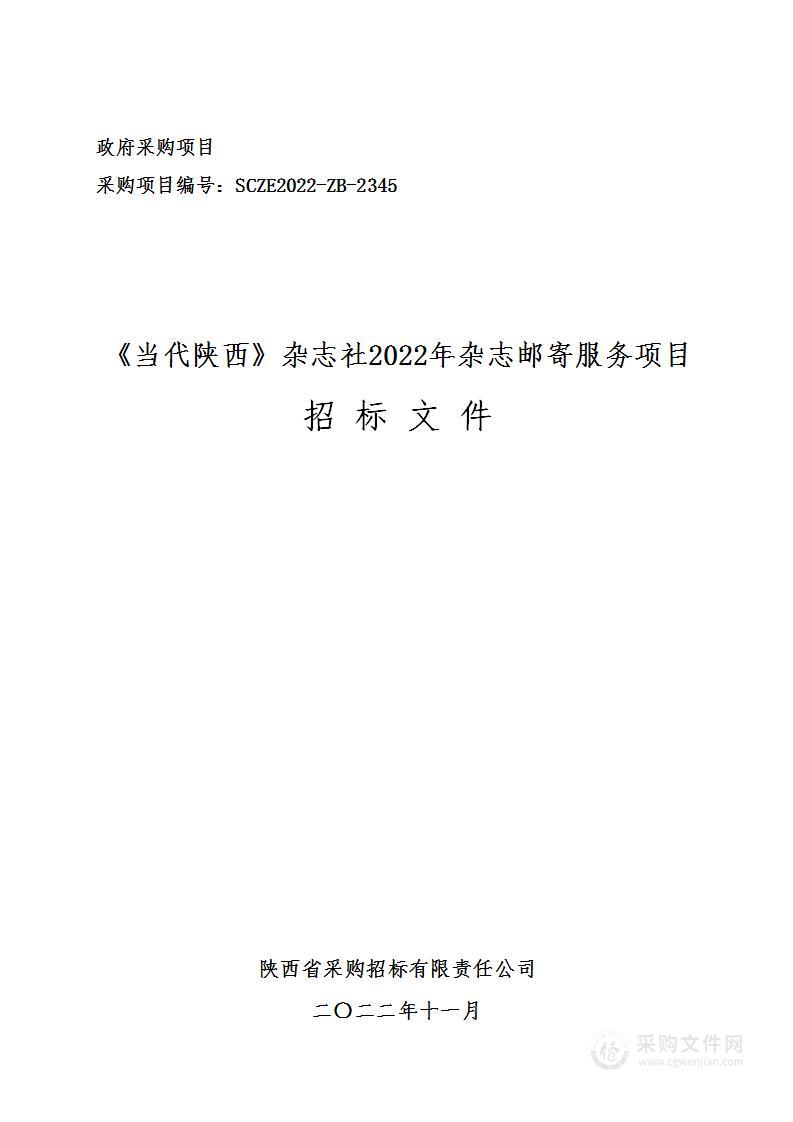 政府采购项目

采购项目编号：SCZE2022-ZB-2345

《当代陕西》杂志社2022年杂志邮寄服务项目

招 标 文 件

陕西省采购招标有限责任公司

二〇二二年十一月

采购文件网
www.cgwenjian.com